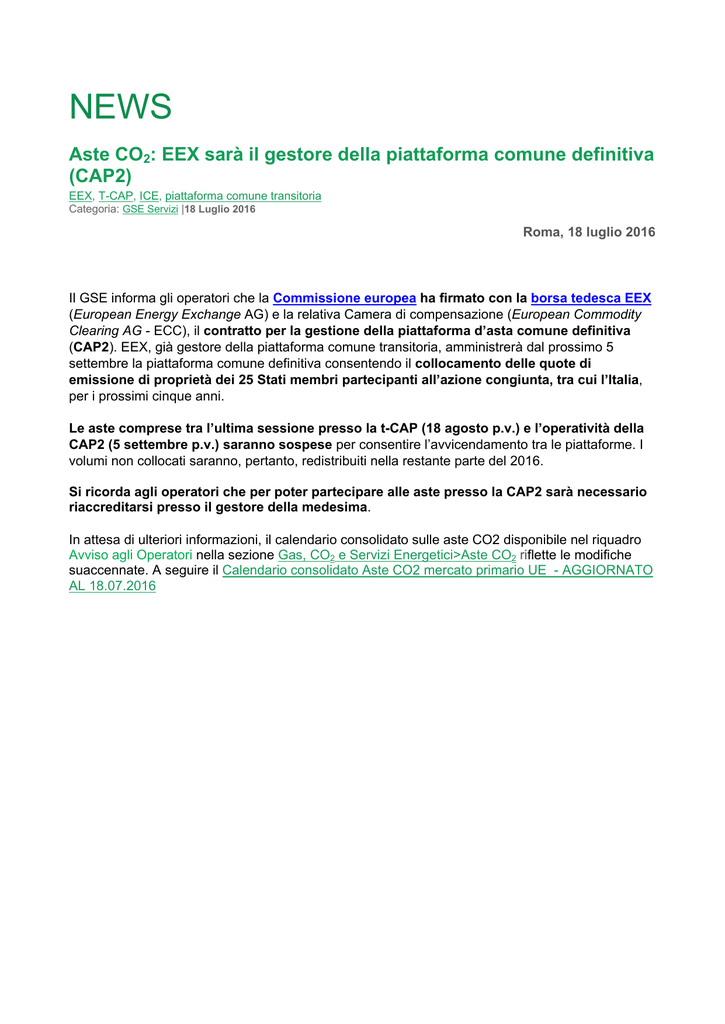 NEWS

Aste $CO_2$: EEX sarà il gestore della piattaforma comune definitiva (CAP2)

EEX, T-CAP, ICE, piattaforma comune transitoria
Categoria: GSE Servizi |18 Luglio 2016

Roma, 18 luglio 2016

Il GSE informa gli operatori che la Commissione europea ha firmato con la borsa tedesca EEX (European Energy Exchange AG) e la relativa Camera di compensazione (European Commodity Clearing AG - ECC), il contratto per la gestione della piattaforma d'asta comune definitiva (CAP2). EEX, già gestore della piattaforma comune transitoria, amministrerà dal prossimo 5 settembre la piattaforma comune definitiva consentendo il collocamento delle quote di emissione di proprietà dei 25 Stati membri partecipanti all'azione congiunta, tra cui l'Italia, per i prossimi cinque anni.

Le aste comprese tra l'ultima sessione presso la t-CAP (18 agosto p.v.) e l'operatività della CAP2 (5 settembre p.v.) saranno sospese per consentire l'avvicendamento tra le piattaforme. I volumi non collocati saranno, pertanto, redistribuiti nella restante parte del 2016.

Si ricorda agli operatori che per poter partecipare alle aste presso la CAP2 sarà necessario riaccreditarsi presso il gestore della medesima.

In attesa di ulteriori informazioni, il calendario consolidato sulle aste CO2 disponibile nel riquadro Avviso agli Operatori nella sezione Gas, $CO_2$ e Servizi Energetici>Aste $CO_2$ riflette le modifiche suaccennate. A seguire il Calendario consolidato Aste CO2 mercato primario UE - AGGIORNATO AL 18.07.2016